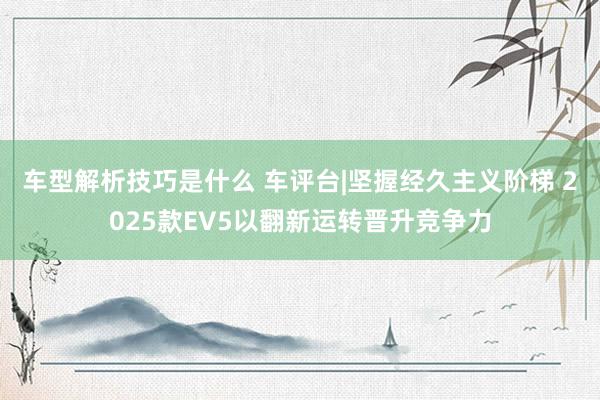 车型解析技巧是什么 车评台|坚握经久主义阶梯 2025款EV5以翻新运转晋升竞争力